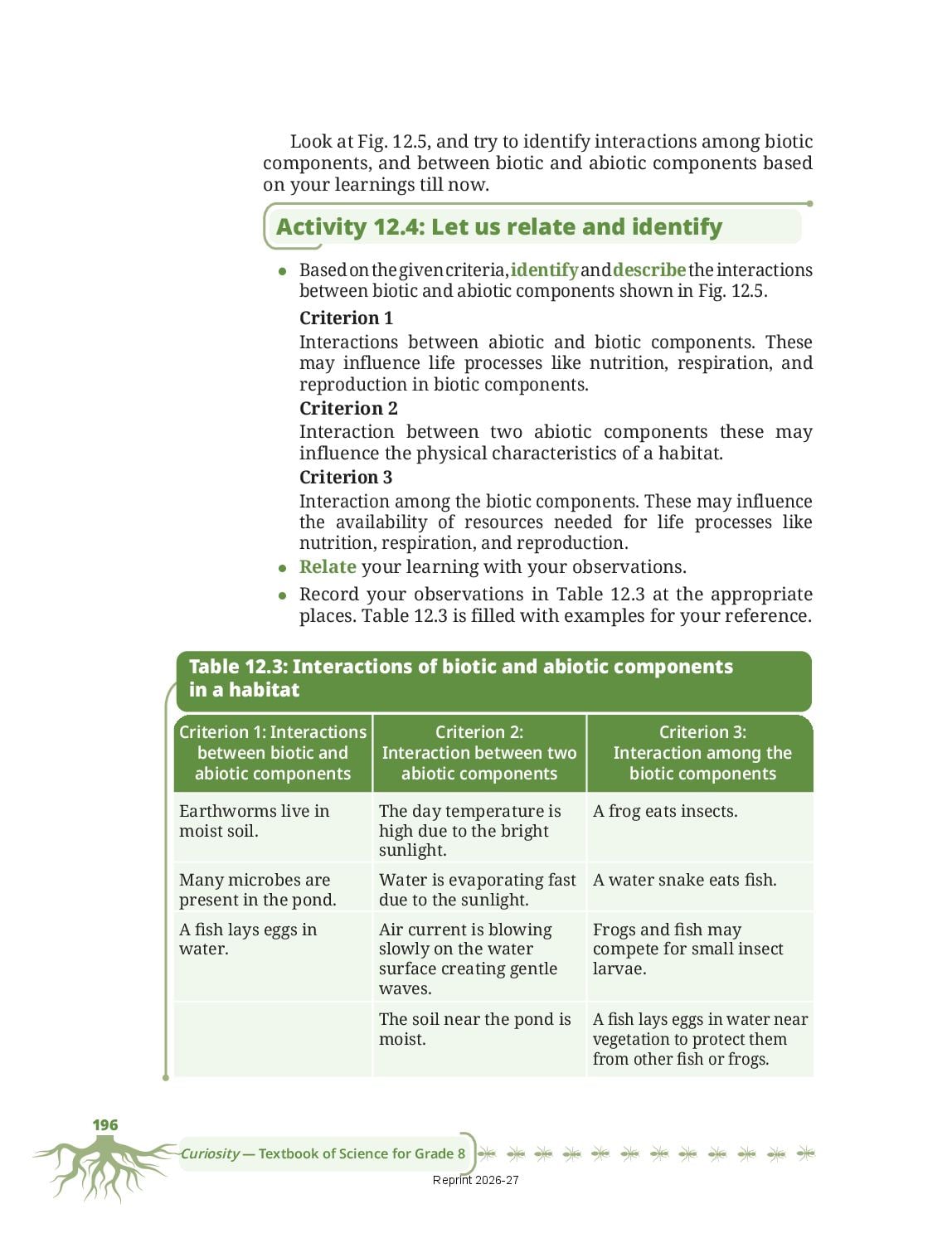 Look at Fig. 12.5, and try to identify interactions among biotic components, and between biotic and abiotic components based on your learnings till now.

Activity 12.4: Let us relate and identify

• Based on the given criteria, identify and describe the interactions between biotic and abiotic components shown in Fig. 12.5.

Criterion 1

Interactions between abiotic and biotic components. These may influence life processes like nutrition, respiration, and reproduction in biotic components.

Criterion 2

Interaction between two abiotic components these may influence the physical characteristics of a habitat.

Criterion 3

Interaction among the biotic components. These may influence the availability of resources needed for life processes like nutrition, respiration, and reproduction.

• Relate your learning with your observations.

• Record your observations in Table 12.3 at the appropriate places. Table 12.3 is filled with examples for your reference.

Table 12.3: Interactions of biotic and abiotic components in a habitat

| Criterion 1: Interactions between biotic and abiotic components | Criterion 2: Interaction between two abiotic components | Criterion 3: Interaction among the biotic components |
|---|---|---|
| Earthworms live in moist soil. | The day temperature is high due to the bright sunlight. | A frog eats insects. |
| Many microbes are present in the pond. | Water is evaporating fast due to the sunlight. | A water snake eats fish. |
| A fish lays eggs in water. | Air current is blowing slowly on the water surface creating gentle waves. | Frogs and fish may compete for small insect larvae. |
| | The soil near the pond is moist. | A fish lays eggs in water near vegetation to protect them from other fish or frogs. |

196

Curiosity — Textbook of Science for Grade 8

Reprint 2026-27